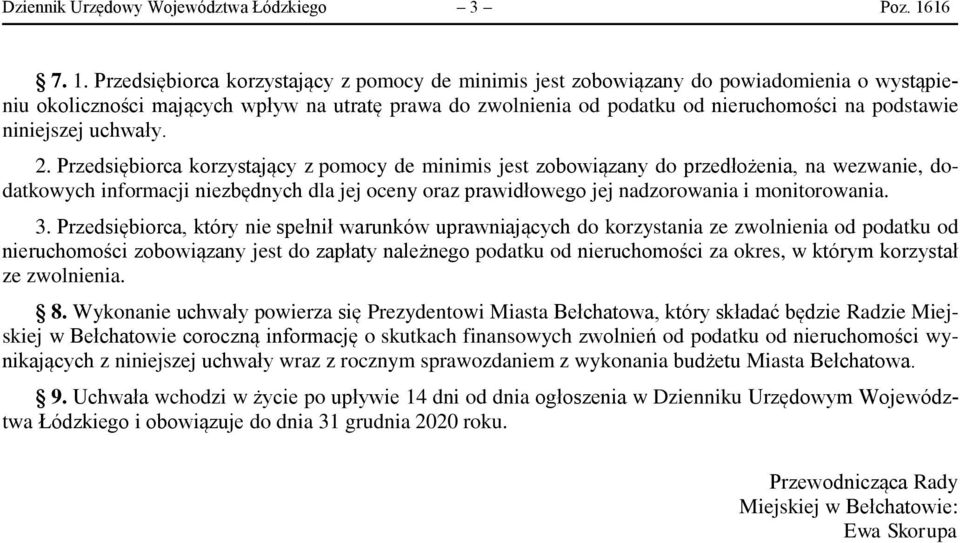 Dziennik Urzędowy Województwa Łódzkiego – 3 – Poz. 1616

§ 7. 1. Przedsiębiorca korzystający z pomocy de minimis jest zobowiązany do powiadomienia o wystąpieniu okoliczności mających wpływ na utratę prawa do zwolnienia od podatku od nieruchomości na podstawie niniejszej uchwały.

2. Przedsiębiorca korzystający z pomocy de minimis jest zobowiązany do przedłożenia, na wezwanie, dodatkowych informacji niezbędnych dla jej oceny oraz prawidłowego jej nadzorowania i monitorowania.

3. Przedsiębiorca, który nie spełnił warunków uprawniających do korzystania ze zwolnienia od podatku od nieruchomości zobowiązany jest do zapłaty należnego podatku od nieruchomości za okres, w którym korzystał ze zwolnienia.

§ 8. Wykonanie uchwały powierza się Prezydentowi Miasta Bełchatowa, który składać będzie Radzie Miejskiej w Bełchatowie coroczną informację o skutkach finansowych zwolnień od podatku od nieruchomości wynikających z niniejszej uchwały wraz z rocznym sprawozdaniem z wykonania budżetu Miasta Bełchatowa.

§ 9. Uchwała wchodzi w życie po upływie 14 dni od dnia ogłoszenia w Dzienniku Urzędowym Województwa Łódzkiego i obowiązuje do dnia 31 grudnia 2020 roku.

Przewodnicząca Rady
Miejskiej w Bełchatowie:
Ewa Skorupa